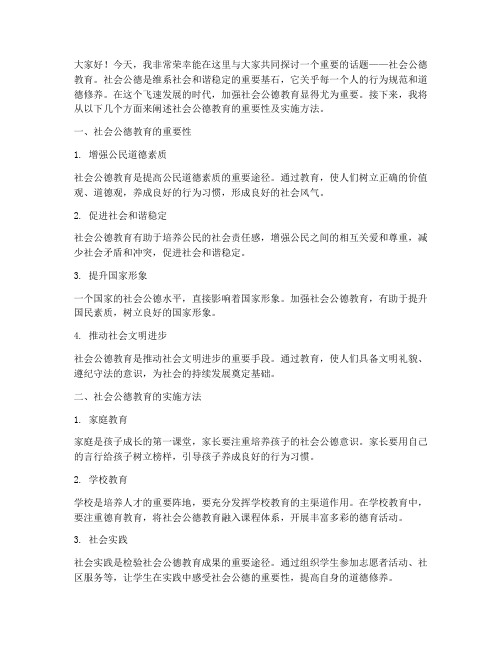 大家好！今天，我非常荣幸能在这里与大家共同探讨一个重要的话题——社会公德教育。社会公德是维系社会和谐稳定的重要基石，它关乎每一个人的行为规范和道德修养。在这个飞速发展的时代，加强社会公德教育显得尤为重要。接下来，我将从以下几个方面来阐述社会公德教育的重要性及实施方法。

一、社会公德教育的重要性

1. 增强公民道德素质

社会公德教育是提高公民道德素质的重要途径。通过教育，使人们树立正确的价值观、道德观，养成良好的行为习惯，形成良好的社会风气。

2. 促进社会和谐稳定

社会公德教育有助于培养公民的社会责任感，增强公民之间的相互关爱和尊重，减少社会矛盾和冲突，促进社会和谐稳定。

3. 提升国家形象

一个国家的社会公德水平，直接影响着国家形象。加强社会公德教育，有助于提升国民素质，树立良好的国家形象。

4. 推动社会文明进步

社会公德教育是推动社会文明进步的重要手段。通过教育，使人们具备文明礼貌、遵纪守法的意识，为社会的持续发展奠定基础。

二、社会公德教育的实施方法

1. 家庭教育

家庭是孩子成长的第一课堂，家长要注重培养孩子的社会公德意识。家长要用自己的言行给孩子树立榜样，引导孩子养成良好的行为习惯。

2. 学校教育

学校是培养人才的重要阵地，要充分发挥学校教育的主渠道作用。在学校教育中，要注重德育教育，将社会公德教育融入课程体系，开展丰富多彩的德育活动。

3. 社会实践

社会实践是检验社会公德教育成果的重要途径。通过组织学生参加志愿者活动、社区服务等，让学生在实践中感受社会公德的重要性，提高自身的道德修养。